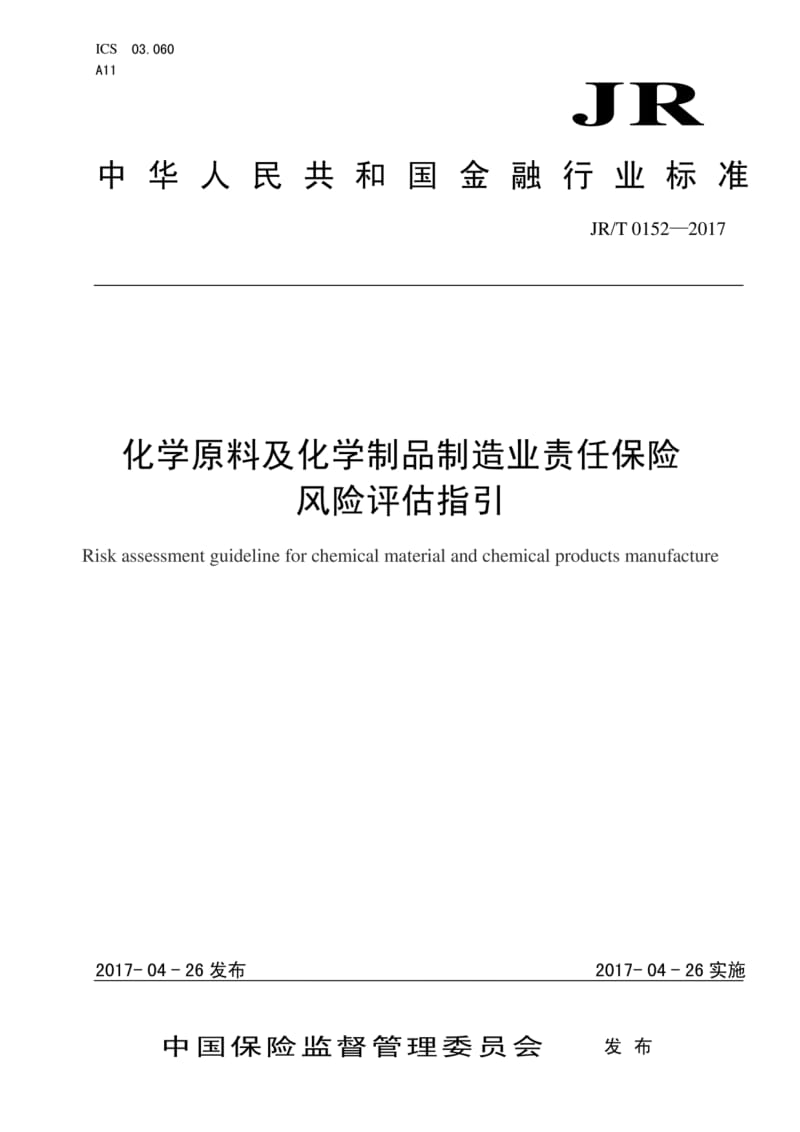 ICS 03.060
A11

JR

中华人民共和国金融行业标准

JR/T 0152—2017

化学原料及化学制品制造业责任保险
风险评估指引

Risk assessment guideline for chemical material and chemical products manufacture

2017-04-26 发布

2017-04-26 实施

中国保险监督管理委员会 发布